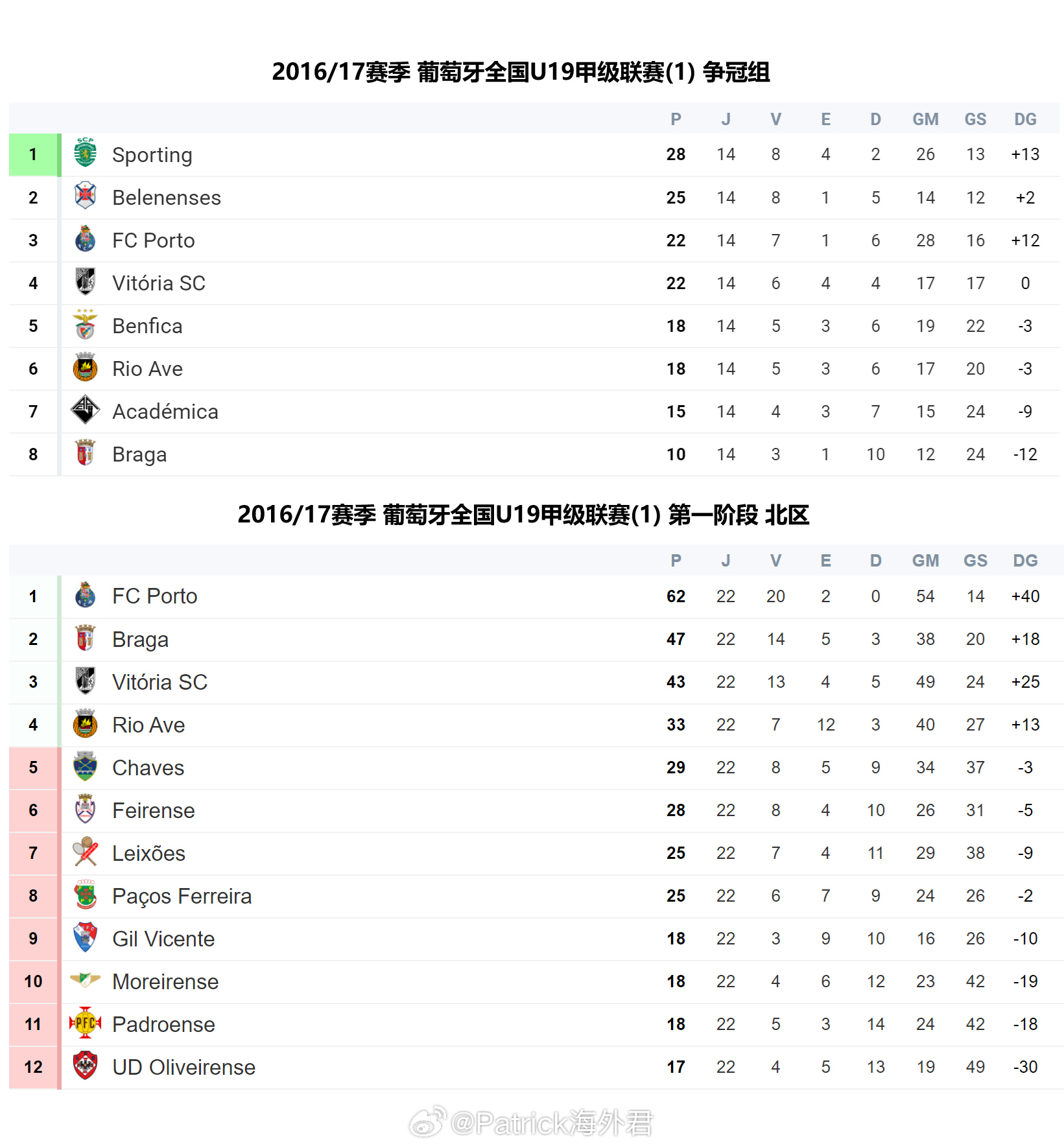 2016/17赛季 葡萄牙全国U19甲级联赛(1) 争冠组

| | | P | J | V | E | D | GM | GS | DG |
|---|---|---|---|---|---|---|---|---|---|
| 1 | Sporting | 28 | 14 | 8 | 4 | 2 | 26 | 13 | +13 |
| 2 | Belenenses | 25 | 14 | 8 | 1 | 5 | 14 | 12 | +2 |
| 3 | FC Porto | 22 | 14 | 7 | 1 | 6 | 28 | 16 | +12 |
| 4 | Vitória SC | 22 | 14 | 6 | 4 | 4 | 17 | 17 | 0 |
| 5 | Benfica | 18 | 14 | 5 | 3 | 6 | 19 | 22 | -3 |
| 6 | Rio Ave | 18 | 14 | 5 | 3 | 6 | 17 | 20 | -3 |
| 7 | Académica | 15 | 14 | 4 | 3 | 7 | 15 | 24 | -9 |
| 8 | Braga | 10 | 14 | 3 | 1 | 10 | 12 | 24 | -12 |

2016/17赛季 葡萄牙全国U19甲级联赛(1) 第一阶段 北区

| | | P | J | V | E | D | GM | GS | DG |
|---|---|---|---|---|---|---|---|---|---|
| 1 | FC Porto | 62 | 22 | 20 | 2 | 0 | 54 | 14 | +40 |
| 2 | Braga | 47 | 22 | 14 | 5 | 3 | 38 | 20 | +18 |
| 3 | Vitória SC | 43 | 22 | 13 | 4 | 5 | 49 | 24 | +25 |
| 4 | Rio Ave | 33 | 22 | 7 | 12 | 3 | 40 | 27 | +13 |
| 5 | Chaves | 29 | 22 | 8 | 5 | 9 | 34 | 37 | -3 |
| 6 | Feirense | 28 | 22 | 8 | 4 | 10 | 26 | 31 | -5 |
| 7 | Leixões | 25 | 22 | 7 | 4 | 11 | 29 | 38 | -9 |
| 8 | Paços Ferreira | 25 | 22 | 6 | 7 | 9 | 24 | 26 | -2 |
| 9 | Gil Vicente | 18 | 22 | 3 | 9 | 10 | 16 | 26 | -10 |
| 10 | Moreirense | 18 | 22 | 4 | 6 | 12 | 23 | 42 | -19 |
| 11 | Padroense | 18 | 22 | 5 | 3 | 14 | 24 | 42 | -18 |
| 12 | UD Oliveirense | 17 | 22 | 4 | 5 | 13 | 19 | 49 | -30 |

@Patrick海外君